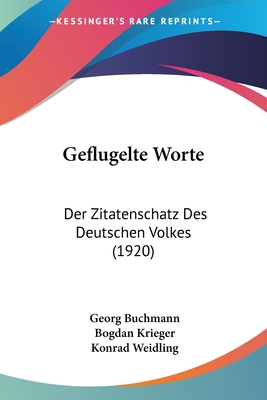 —KESSINGER'S RARE REPRINTS—

Geflugelte Worte

Der Zitatenschatz Des Deutschen Volkes (1920)

Georg Buchmann
Bogdan Krieger
Konrad Weidling